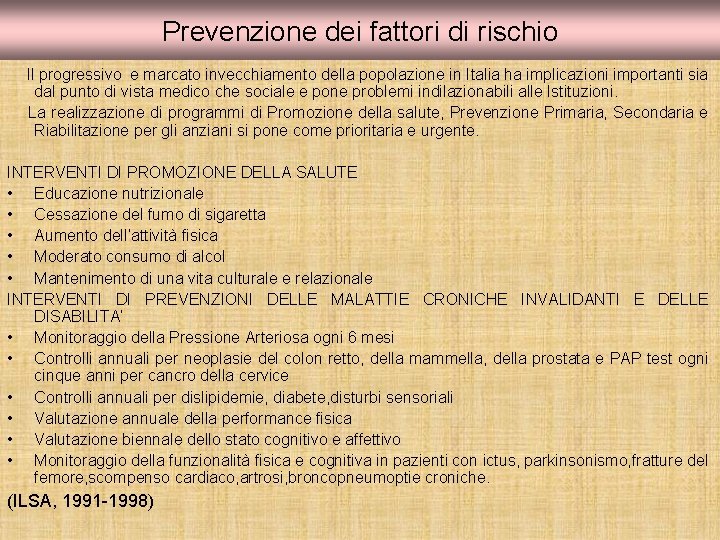 Prevenzione dei fattori di rischio

Il progressivo e marcato invecchiamento della popolazione in Italia ha implicazioni importanti sia dal punto di vista medico che sociale e pone problemi indilazionabili alle Istituzioni.

La realizzazione di programmi di Promozione della salute, Prevenzione Primaria, Secondaria e Riabilitazione per gli anziani si pone come prioritaria e urgente.

INTERVENTI DI PROMOZIONE DELLA SALUTE
• Educazione nutrizionale
• Cessazione del fumo di sigaretta
• Aumento dell'attività fisica
• Moderato consumo di alcol
• Mantenimento di una vita culturale e relazionale

INTERVENTI DI PREVENZIONI DELLE MALATTIE CRONICHE INVALIDANTI E DELLE DISABILITA'
• Monitoraggio della Pressione Arteriosa ogni 6 mesi
• Controlli annuali per neoplasie del colon retto, della mammella, della prostata e PAP test ogni cinque anni per cancro della cervice
• Controlli annuali per dislipidemie, diabete,disturbi sensoriali
• Valutazione annuale della performance fisica
• Valutazione biennale dello stato cognitivo e affettivo
• Monitoraggio della funzionalità fisica e cognitiva in pazienti con ictus, parkinsonismo,fratture del femore,scompenso cardiaco,artrosi,broncopneumoptie croniche.

(ILSA, 1991-1998)